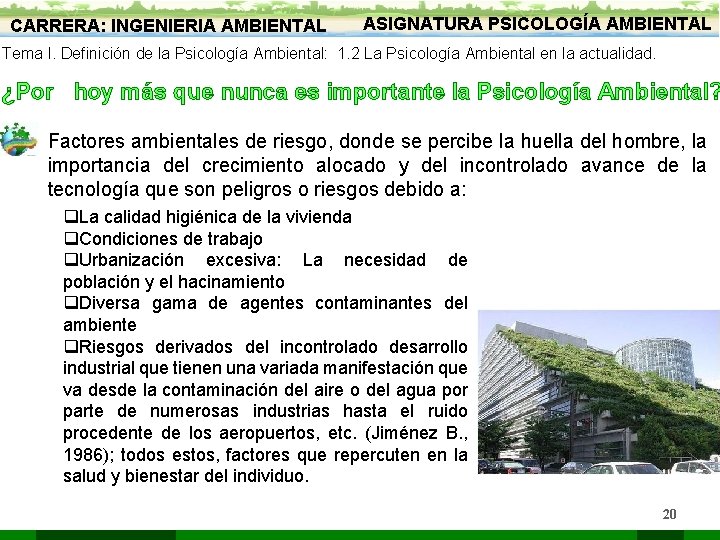 CARRERA: INGENIERIA AMBIENTAL ASIGNATURA PSICOLOGÍA AMBIENTAL

Tema I. Definición de la Psicología Ambiental: 1.2 La Psicología Ambiental en la actualidad.

¿Por hoy más que nunca es importante la Psicología Ambiental?

Factores ambientales de riesgo, donde se percibe la huella del hombre, la importancia del crecimiento alocado y del incontrolado avance de la tecnología que son peligros o riesgos debido a:

❑La calidad higiénica de la vivienda
❑Condiciones de trabajo
❑Urbanización excesiva: La necesidad de población y el hacinamiento
❑Diversa gama de agentes contaminantes del ambiente
❑Riesgos derivados del incontrolado desarrollo industrial que tienen una variada manifestación que va desde la contaminación del aire o del agua por parte de numerosas industrias hasta el ruido procedente de los aeropuertos, etc. (Jiménez B., 1986); todos estos, factores que repercuten en la salud y bienestar del individuo.

20